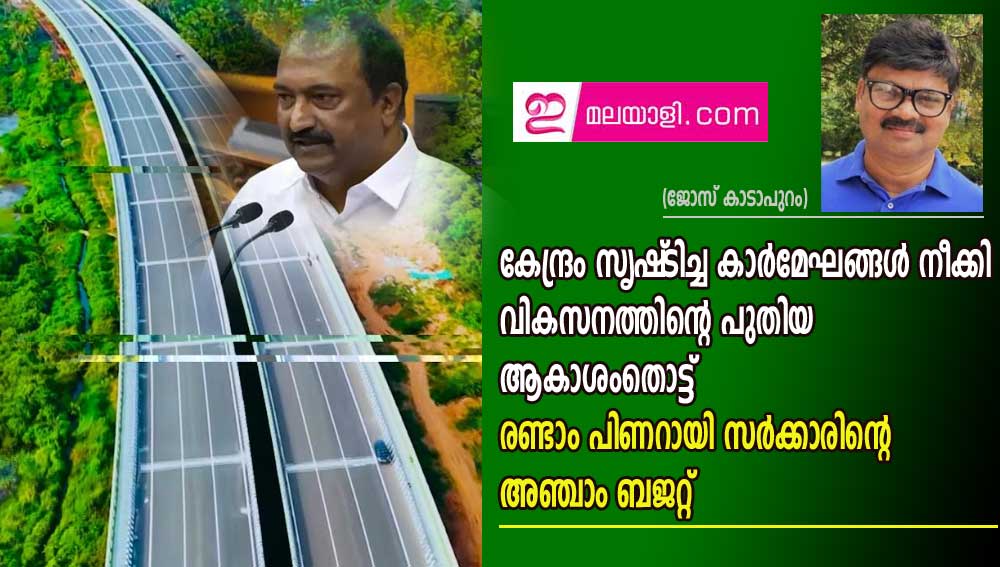 ഇ മലയാളി.com

(ജോസ് കാടാപുറം)

കേന്ദ്രം സൃഷ്ടിച്ച കാർമേഘങ്ങൾ നീക്കി വികസനത്തിന്റെ പുതിയ ആകാശംതൊട്ട്

രണ്ടാം പിണറായി സർക്കാരിന്റെ അഞ്ചാം ബജറ്റ്